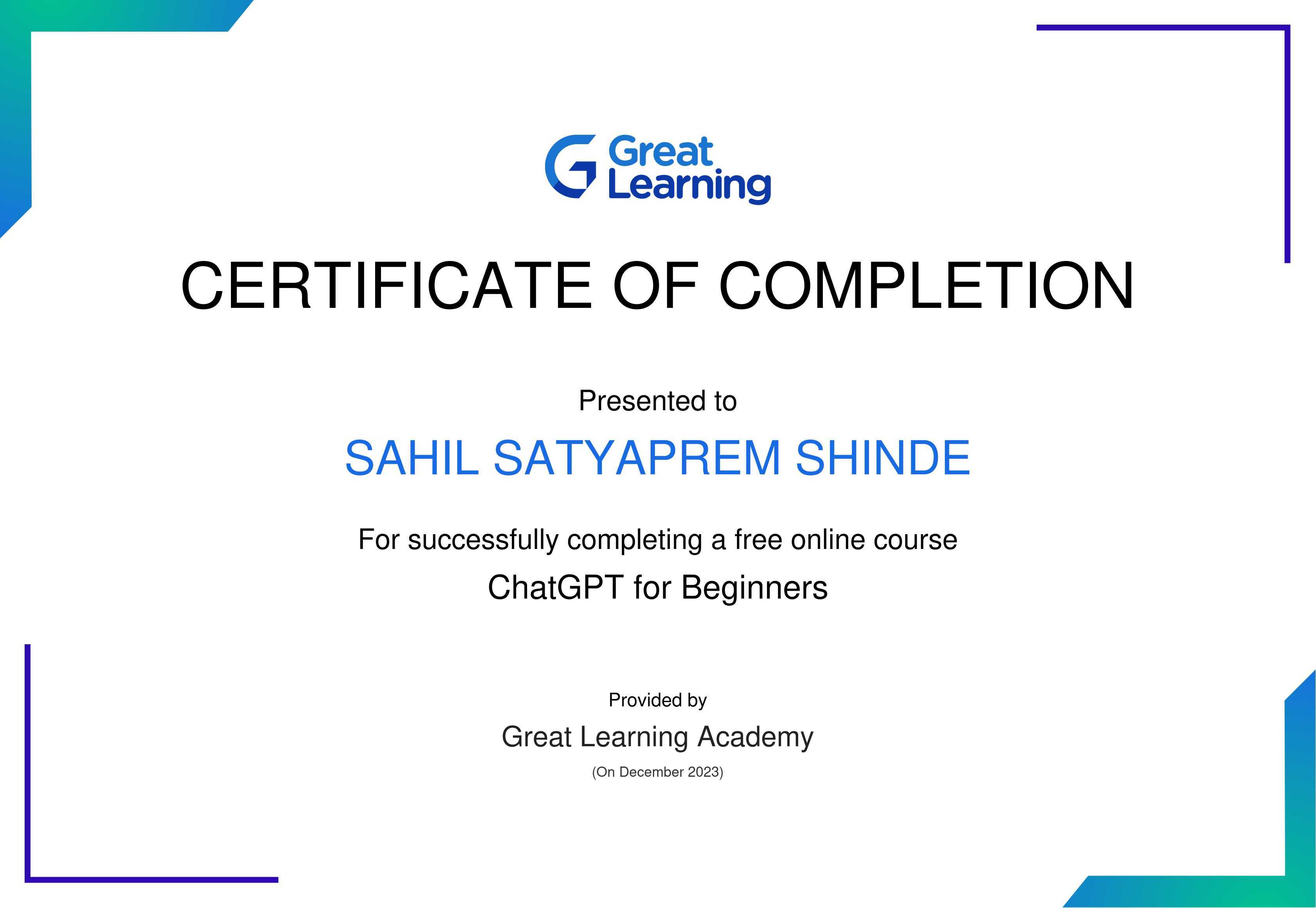 Great
Learning

CERTIFICATE OF COMPLETION

Presented to

SAHIL SATYAPREM SHINDE

For successfully completing a free online course

ChatGPT for Beginners

Provided by

Great Learning Academy

(On December 2023)